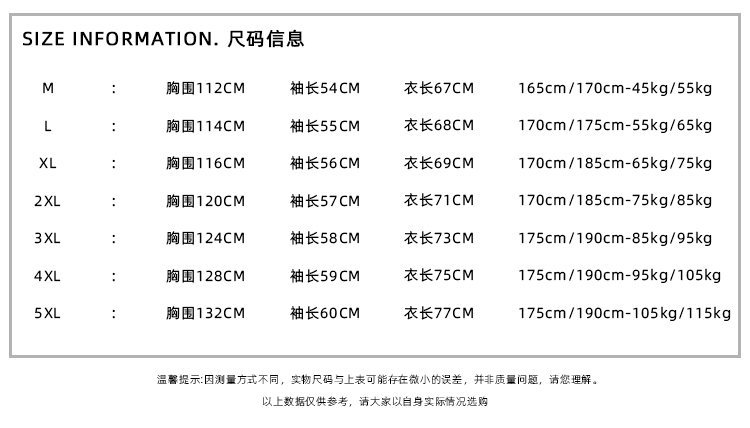 SIZE INFORMATION. 尺码信息

M : 胸围112CM 袖长54CM 衣长67CM 165cm/170cm-45kg/55kg

L : 胸围114CM 袖长55CM 衣长68CM 170cm/175cm-55kg/65kg

XL : 胸围116CM 袖长56CM 衣长69CM 170cm/185cm-65kg/75kg

2XL : 胸围120CM 袖长57CM 衣长71CM 170cm/185cm-75kg/85kg

3XL : 胸围124CM 袖长58CM 衣长73CM 175cm/190cm-85kg/95kg

4XL : 胸围128CM 袖长59CM 衣长75CM 175cm/190cm-95kg/105kg

5XL : 胸围132CM 袖长60CM 衣长77CM 175cm/190cm-105kg/115kg

温馨提示:因测量方式不同，实物尺码与上表可能存在微小的误差，并非质量问题，请您理解。

以上数据仅供参考，请大家以自身实际情况选购